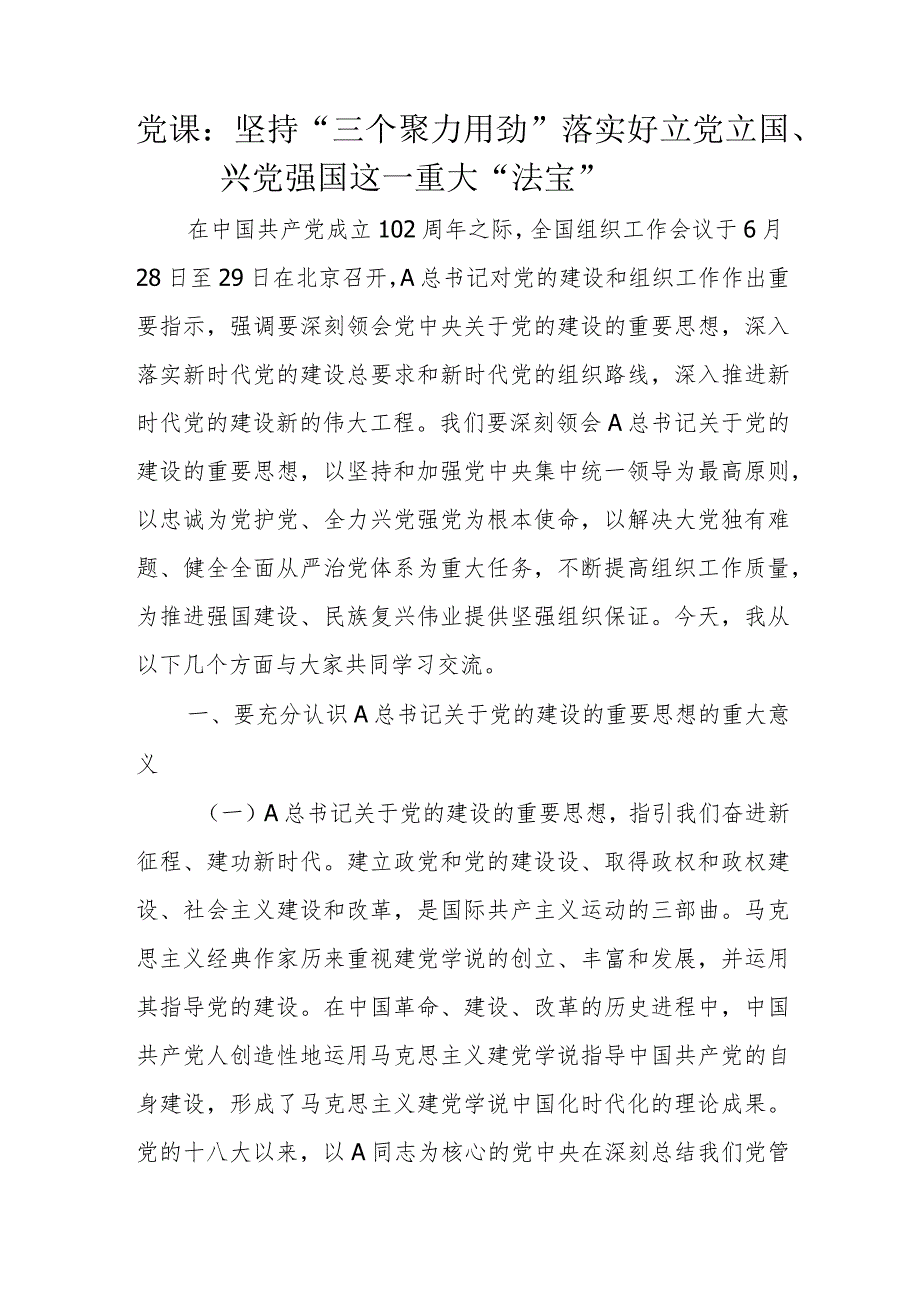 党课：坚持“三个聚力用劲”落实好立党立国、兴党强国这一重大“法宝”

在中国共产党成立102周年之际，全国组织工作会议于6月28日至29日在北京召开，A总书记对党的建设和组织工作作出重要指示，强调要深刻领会党中央关于党的建设的重要思想，深入落实新时代党的建设总要求和新时代党的组织路线，深入推进新时代党的建设新的伟大工程。我们要深刻领会A总书记关于党的建设的重要思想，以坚持和加强党中央集中统一领导为最高原则，以忠诚为党护党、全力兴党强党为根本使命，以解决大党独有难题、健全全面从严治党体系为重大任务，不断提高组织工作质量，为推进强国建设、民族复兴伟业提供坚强组织保证。今天，我从以下几个方面与大家共同学习交流。

一、要充分认识A总书记关于党的建设的重要思想的重大意义

（一）A总书记关于党的建设的重要思想，指引我们奋进新征程、建功新时代。建立政党和党的建设设、取得政权和政权建设、社会主义建设和改革，是国际共产主义运动的三部曲。马克思主义经典作家历来重视建党学说的创立、丰富和发展，并运用其指导党的建设。在中国革命、建设、改革的历史进程中，中国共产党人创造性地运用马克思主义建党学说指导中国共产党的自身建设，形成了马克思主义建党学说中国化时代化的理论成果。党的十八大以来，以A同志为核心的党中央在深刻总结我们党管